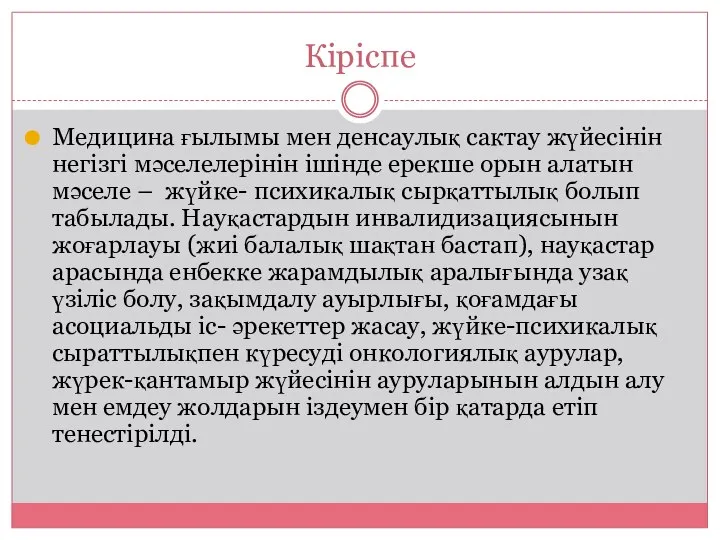 Кіріспе

Медицина ғылымы мен денсаулық сактау жүйесінін негізгі мәселелерінін ішінде ерекше орын алатын мәселе – жүйке- психикалық сырқаттылық болып табылады. Науқастардын инвалидизациясынын жоғарлауы (жиі балалық шақтан бастап), науқастар арасында енбекке жарамдылық аралығында узақ үзіліс болу, зақымдалу ауырлығы, қоғамдағы асоциальды іс- әрекеттер жасау, жүйке-психикалық сыраттылықпен күресуді онкологиялық аурулар, жүрек-қантамыр жүйесінін ауруларынын алдын алу мен емдеу жолдарын іздеумен бір қатарда етіп тенестірілді.